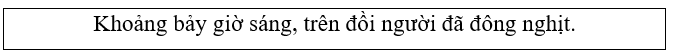 Khoảng bảy giờ sáng, trên đồi người đã đông nghịt.